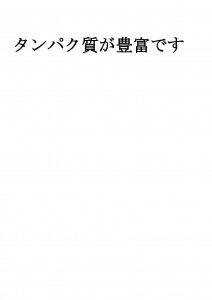 タンパク質が豊富です